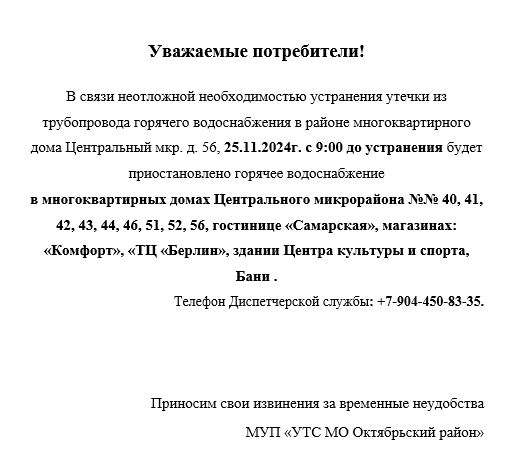 Уважаемые потребители!

В связи неотложной необходимостью устранения утечки из трубопровода горячего водоснабжения в районе многоквартирного дома Центральный мкр. д. 56, 25.11.2024г. с 9:00 до устранения будет приостановлено горячее водоснабжение

в многоквартирных домах Центрального микрорайона №№ 40, 41, 42, 43, 44, 46, 51, 52, 56, гостинице «Самарская», магазинах: «Комфорт», «ТЦ «Берлин», здании Центра культуры и спорта, Бани .

Телефон Диспетчерской службы: +7-904-450-83-35.

Приносим свои извинения за временные неудобства

МУП «УТС МО Октябрьский район»